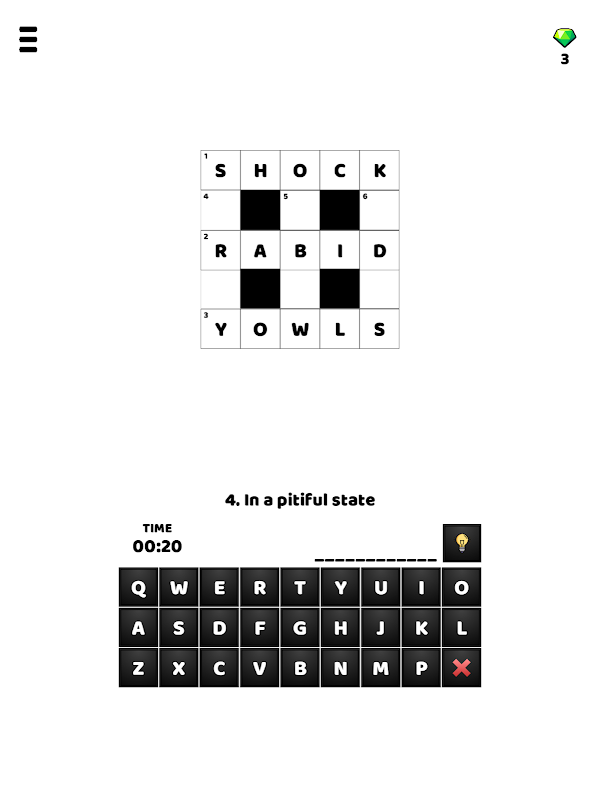 3

| 1 S | H | O | C | K |
|---|---|---|---|---|
| 4 | | 5 | | 6 |
| 2 R | A | B | I | D |
| | | | | |
| 3 Y | O | W | L | S |

4. In a pitiful state

TIME
00:20

Q W E R T Y U I O
A S D F G H J K L
Z X C V B N M P